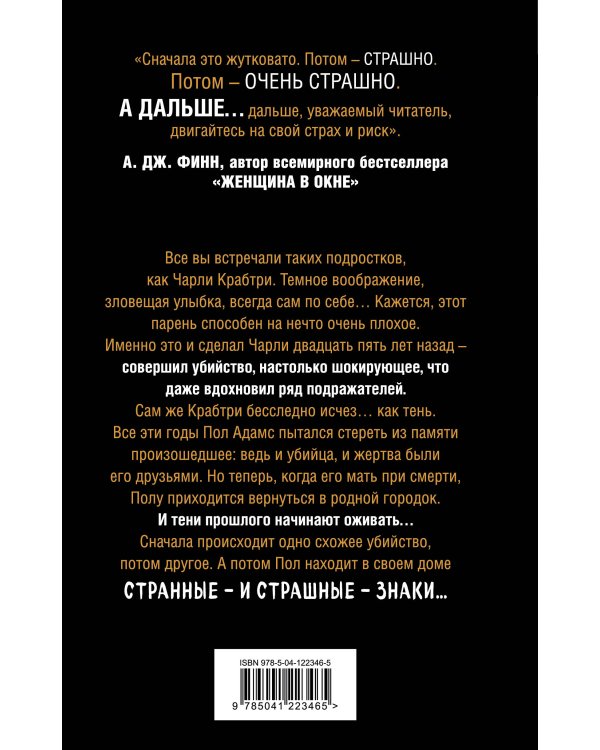 «Сначала это жутковато. Потом – СТРАШНО. Потом – ОЧЕНЬ СТРАШНО. А ДАЛЬШЕ… дальше, уважаемый читатель, двигайтесь на свой страх и риск».

А. ДЖ. ФИНН, автор всемирного бестселлера «ЖЕНЩИНА В ОКНЕ»

Все вы встречали таких подростков, как Чарли Крабтри. Темное воображение, зловещая улыбка, всегда сам по себе… Кажется, этот парень способен на нечто очень плохое. Именно это и сделал Чарли двадцать пять лет назад – совершил убийство, настолько шокирующее, что даже вдохновил ряд подражателей. Сам же Крабтри бесследно исчез… как тень. Все эти годы Пол Адамс пытался стереть из памяти произошедшее: ведь и убийца, и жертва были его друзьями. Но теперь, когда его мать при смерти, Полу приходится вернуться в родной городок. И тени прошлого начинают оживать… Сначала происходит одно схожее убийство, потом другое. А потом Пол находит в своем доме

СТРАННЫЕ – И СТРАШНЫЕ – ЗНАКИ…

ISBN 978-5-04-122346-5

9 785041 223465 >